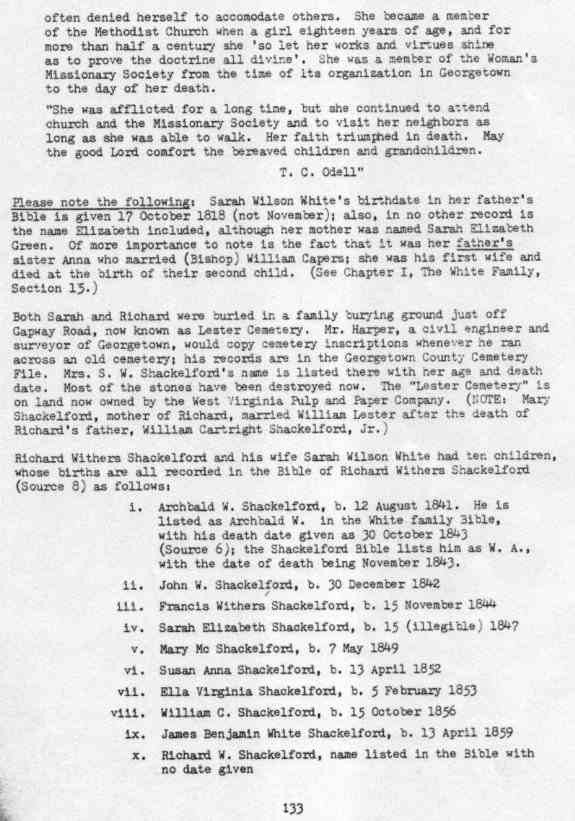 often denied herself to accomodate others. She became a member of the Methodist Church when a girl eighteen years of age, and for more than half a century she 'so let her works and virtues shine as to prove the doctrine all divine'. She was a member of the Woman's Missionary Society from the time of its organization in Georgetown to the day of her death.

"She was afflicted for a long time, but she continued to attend church and the Missionary Society and to visit her neighbors as long as she was able to walk. Her faith triumphed in death. May the good Lord comfort the bereaved children and grandchildren.

T. C. Odell"

Please note the following: Sarah Wilson White's birthdate in her father's Bible is given 17 October 1818 (not November); also, in no other record is the name Elizabeth included, although her mother was named Sarah Elizabeth Green. Of more importance to note is the fact that it was her father's sister Anna who married (Bishop) William Capers; she was his first wife and died at the birth of their second child. (See Chapter I, The White Family, Section 15.)

Both Sarah and Richard were buried in a family burying ground just off Gapway Road, now known as Lester Cemetery. Mr. Harper, a civil engineer and surveyor of Georgetown, would copy cemetery inscriptions whenever he ran across an old cemetery; his records are in the Georgetown County Cemetery File. Mrs. S. W. Shackelford's name is listed there with her age and death date. Most of the stones have been destroyed now. The "Lester Cemetery" is on land now owned by the West Virginia Pulp and Paper Company. (NOTE: Mary Shackelford, mother of Richard, married William Lester after the death of Richard's father, William Cartright Shackelford, Jr.)

Richard Withers Shackelford and his wife Sarah Wilson White had ten children, whose births are all recorded in the Bible of Richard Withers Shackelford (Source 8) as follows:

i. Archbald W. Shackelford, b. 12 August 1841. He is listed as Archbald W. in the White family Bible, with his death date given as 30 October 1843 (Source 6); the Shackelford Bible lists him as W. A., with the date of death being November 1843.

ii. John W. Shackelford, b. 30 December 1842

iii. Francis Withers Shackelford, b. 15 November 1844

iv. Sarah Elizabeth Shackelford, b. 15 (illegible) 1847

v. Mary Mc Shackelford, b. 7 May 1849

vi. Susan Anna Shackelford, b. 13 April 1852

vii. Ella Virginia Shackelford, b. 5 February 1853

viii. William C. Shackelford, b. 15 October 1856

ix. James Benjamin White Shackelford, b. 13 April 1859

x. Richard W. Shackelford, name listed in the Bible with no date given

133